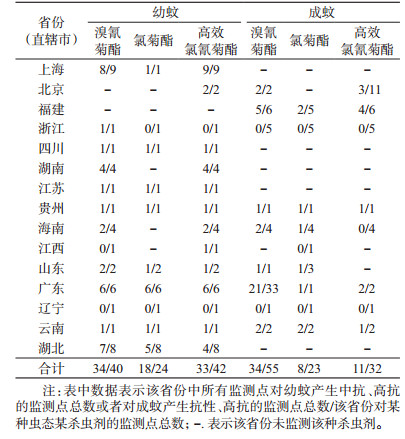 | 省份（直辖市） | 幼蚊 溴氰菊酯 | 幼蚊 氯菊酯 | 幼蚊 高效氯氰菊酯 | 成蚊 溴氰菊酯 | 成蚊 氯菊酯 | 成蚊 高效氯氰菊酯 |
|---|---|---|---|---|---|---|
| 上海 | 8/9 | 1/1 | 9/9 | – | – | – |
| 北京 | – | – | 2/2 | 2/2 | – | 3/11 |
| 福建 | – | – | – | 5/6 | 2/5 | 4/6 |
| 浙江 | 1/1 | 0/1 | 0/1 | 0/5 | 0/5 | 0/5 |
| 四川 | 1/1 | 1/1 | 1/1 | – | – | – |
| 湖南 | 4/4 | – | 4/4 | – | – | – |
| 江苏 | 1/1 | 1/1 | 1/1 | – | – | – |
| 贵州 | 1/1 | 1/1 | 1/1 | 1/1 | 1/1 | 1/1 |
| 海南 | 2/4 | – | 2/4 | 2/4 | 1/4 | 0/4 |
| 江西 | 0/1 | – | 1/1 | – | 0/1 | – |
| 山东 | 2/2 | 1/2 | 1/2 | 1/1 | 1/3 | – |
| 广东 | 6/6 | 6/6 | 6/6 | 21/33 | 1/1 | 2/2 |
| 辽宁 | 0/1 | 0/1 | 0/1 | 0/1 | 0/1 | 0/1 |
| 云南 | 1/1 | 1/1 | 1/1 | 2/2 | 2/2 | 1/2 |
| 湖北 | 7/8 | 5/8 | 4/8 | – | – | – |
| 合计 | 34/40 | 18/24 | 33/42 | 34/55 | 8/23 | 11/32 |

注：表中数据表示该省份中所有监测点对幼蚊产生中抗、高抗的监测点总数或者对成蚊产生抗性、高抗的监测点总数/该省份对某种虫态某杀虫剂的监测点总数；–. 表示该省份未监测该种杀虫剂。